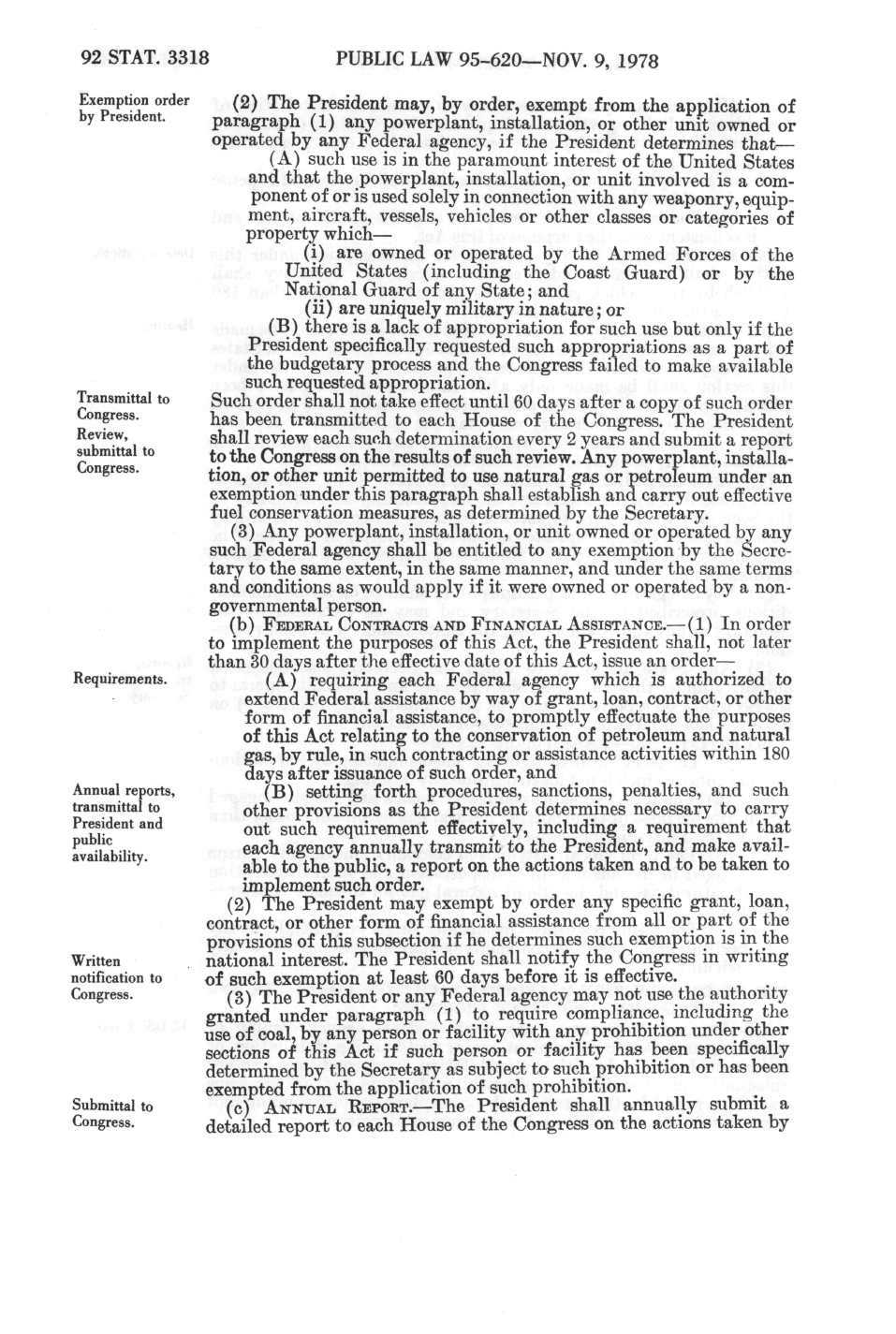 92 STAT. 3318 PUBLIC LAW 95-620—NOV. 9, 1978

Exemption order by President.

(2) The President may, by order, exempt from the application of paragraph (1) any powerplant, installation, or other unit owned or operated by any Federal agency, if the President determines that—

(A) such use is in the paramount interest of the United States and that the powerplant, installation, or unit involved is a component of or is used solely in connection with any weaponry, equipment, aircraft, vessels, vehicles or other classes or categories of property which—

(i) are owned or operated by the Armed Forces of the United States (including the Coast Guard) or by the National Guard of any State; and

(ii) are uniquely military in nature; or

(B) there is a lack of appropriation for such use but only if the President specifically requested such appropriations as a part of the budgetary process and the Congress failed to make available such requested appropriation.

Transmittal to Congress.
Review, submittal to Congress.

Such order shall not take effect until 60 days after a copy of such order has been transmitted to each House of the Congress. The President shall review each such determination every 2 years and submit a report to the Congress on the results of such review. Any powerplant, installation, or other unit permitted to use natural gas or petroleum under an exemption under this paragraph shall establish and carry out effective fuel conservation measures, as determined by the Secretary.

(3) Any powerplant, installation, or unit owned or operated by any such Federal agency shall be entitled to any exemption by the Secretary to the same extent, in the same manner, and under the same terms and conditions as would apply if it were owned or operated by a nongovernmental person.

(b) FEDERAL CONTRACTS AND FINANCIAL ASSISTANCE.—(1) In order to implement the purposes of this Act, the President shall, not later than 30 days after the effective date of this Act, issue an order—

Requirements.

(A) requiring each Federal agency which is authorized to extend Federal assistance by way of grant, loan, contract, or other form of financial assistance, to promptly effectuate the purposes of this Act relating to the conservation of petroleum and natural gas, by rule, in such contracting or assistance activities within 180 days after issuance of such order, and

Annual reports, transmittal to President and public availability.

(B) setting forth procedures, sanctions, penalties, and such other provisions as the President determines necessary to carry out such requirement effectively, including a requirement that each agency annually transmit to the President, and make available to the public, a report on the actions taken and to be taken to implement such order.

(2) The President may exempt by order any specific grant, loan, contract, or other form of financial assistance from all or part of the provisions of this subsection if he determines such exemption is in the national interest. The President shall notify the Congress in writing of such exemption at least 60 days before it is effective.

Written notification to Congress.

(3) The President or any Federal agency may not use the authority granted under paragraph (1) to require compliance, including the use of coal, by any person or facility with any prohibition under other sections of this Act if such person or facility has been specifically determined by the Secretary as subject to such prohibition or has been exempted from the application of such prohibition.

Submittal to Congress.

(c) ANNUAL REPORT.—The President shall annually submit a detailed report to each House of the Congress on the actions taken by